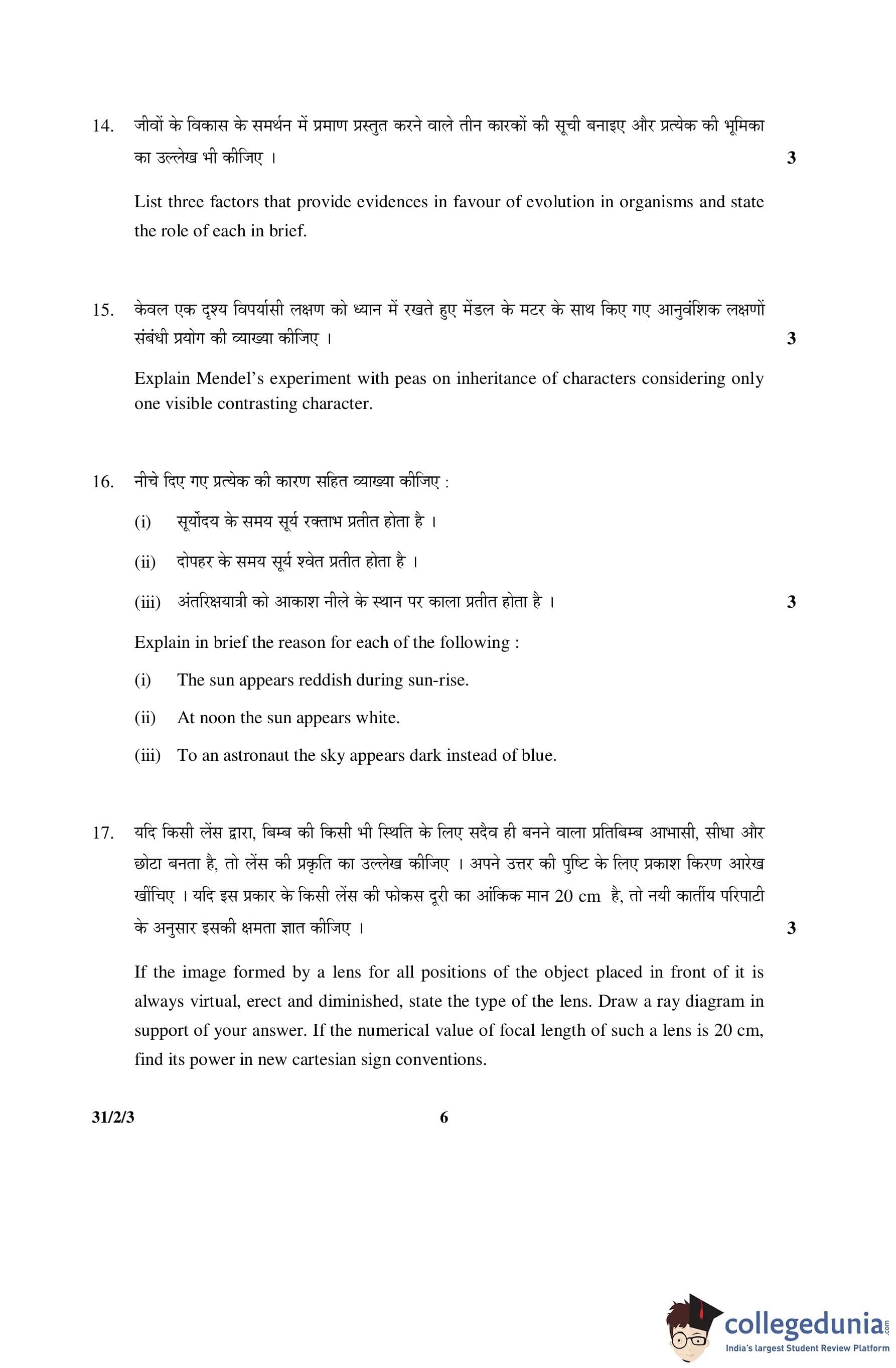 14. जीवों के विकास के समर्थन में प्रमाण प्रस्तुत करने वाले तीन कारकों की सूची बनाइए और प्रत्येक की भूमिका का उल्लेख भी कीजिए । 3

List three factors that provide evidences in favour of evolution in organisms and state the role of each in brief.

15. केवल एक दृश्य विपर्यासी लक्षण को ध्यान में रखते हुए मेंडल के मटर के साथ किए गए आनुवंशिक लक्षणों संबंधी प्रयोग की व्याख्या कीजिए । 3

Explain Mendel's experiment with peas on inheritance of characters considering only one visible contrasting character.

16. नीचे दिए गए प्रत्येक की कारण सहित व्याख्या कीजिए :

(i) सूर्योदय के समय सूर्य रक्ताभ प्रतीत होता है ।

(ii) दोपहर के समय सूर्य श्वेत प्रतीत होता है ।

(iii) अंतरिक्षयात्री को आकाश नीले के स्थान पर काला प्रतीत होता है । 3

Explain in brief the reason for each of the following :

(i) The sun appears reddish during sun-rise.

(ii) At noon the sun appears white.

(iii) To an astronaut the sky appears dark instead of blue.

17. यदि किसी लेंस द्वारा, बिम्ब की किसी भी स्थिति के लिए सदैव ही बनने वाला प्रतिबिम्ब आभासी, सीधा और छोटा बनता है, तो लेंस की प्रकृति का उल्लेख कीजिए । अपने उत्तर की पुष्टि के लिए प्रकाश किरण आरेख खींचिए । यदि इस प्रकार के किसी लेंस की फोकस दूरी का आंकिक मान 20 cm है, तो नयी कार्तीय परिपाटी के अनुसार इसकी क्षमता ज्ञात कीजिए । 3

If the image formed by a lens for all positions of the object placed in front of it is always virtual, erect and diminished, state the type of the lens. Draw a ray diagram in support of your answer. If the numerical value of focal length of such a lens is 20 cm, find its power in new cartesian sign conventions.

31/2/3 6

collegedunia.com
India's largest Student Review Platform